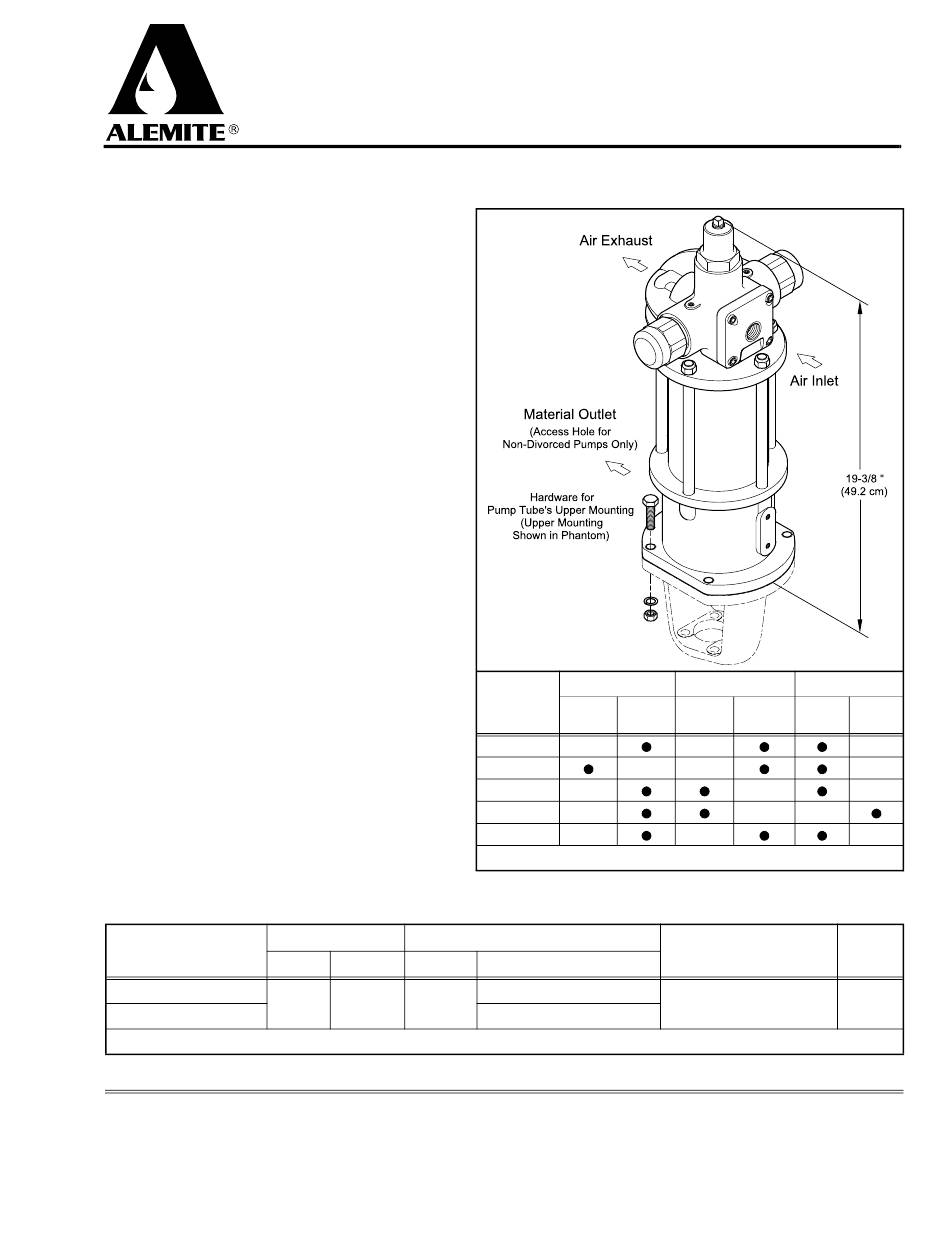 ALEMITE ®

Air Exhaust

Air Inlet

Material Outlet
(Access Hole for Non-Divorced Pumps Only)

Hardware for Pump Tube's Upper Mounting (Upper Mounting Shown in Phantom)

19-3/8 " (49.2 cm)

| | | | | | | |
|---|---|---|---|---|---|---|
| | | ● | | ● | ● | |
| | ● | | | ● | ● | |
| | | ● | ● | | ● | |
| | | ● | ● | | | ● |
| | | ● | | ● | ● | |